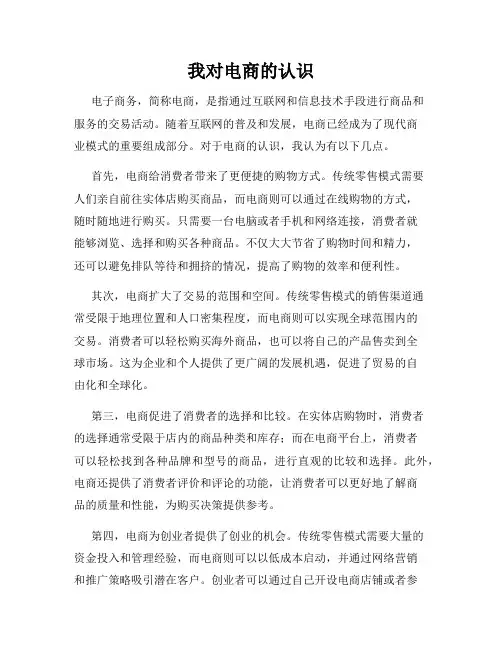 我对电商的认识

电子商务，简称电商，是指通过互联网和信息技术手段进行商品和服务的交易活动。随着互联网的普及和发展，电商已经成为了现代商业模式的重要组成部分。对于电商的认识，我认为有以下几点。

首先，电商给消费者带来了更便捷的购物方式。传统零售模式需要人们亲自前往实体店购买商品，而电商则可以通过在线购物的方式，随时随地进行购买。只需要一台电脑或者手机和网络连接，消费者就能够浏览、选择和购买各种商品。不仅大大节省了购物时间和精力，还可以避免排队等待和拥挤的情况，提高了购物的效率和便利性。

其次，电商扩大了交易的范围和空间。传统零售模式的销售渠道通常受限于地理位置和人口密集程度，而电商则可以实现全球范围内的交易。消费者可以轻松购买海外商品，也可以将自己的产品售卖到全球市场。这为企业和个人提供了更广阔的发展机遇，促进了贸易的自由化和全球化。

第三，电商促进了消费者的选择和比较。在实体店购物时，消费者的选择通常受限于店内的商品种类和库存；而在电商平台上，消费者可以轻松找到各种品牌和型号的商品，进行直观的比较和选择。此外，电商还提供了消费者评价和评论的功能，让消费者可以更好地了解商品的质量和性能，为购买决策提供参考。

第四，电商为创业者提供了创业的机会。传统零售模式需要大量的资金投入和管理经验，而电商则可以以低成本启动，并通过网络营销和推广策略吸引潜在客户。创业者可以通过自己开设电商店铺或者参